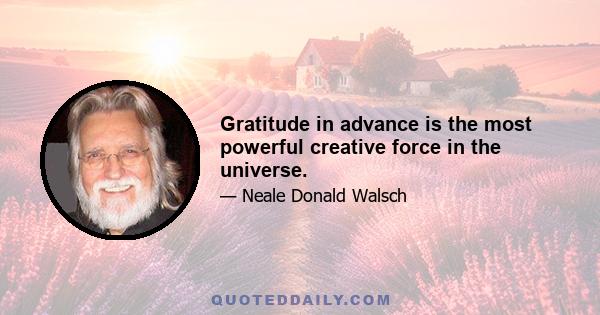 Gratitude in advance is the most powerful creative force in the universe.

— Neale Donald Walsch

QUOTEDDAILY.COM